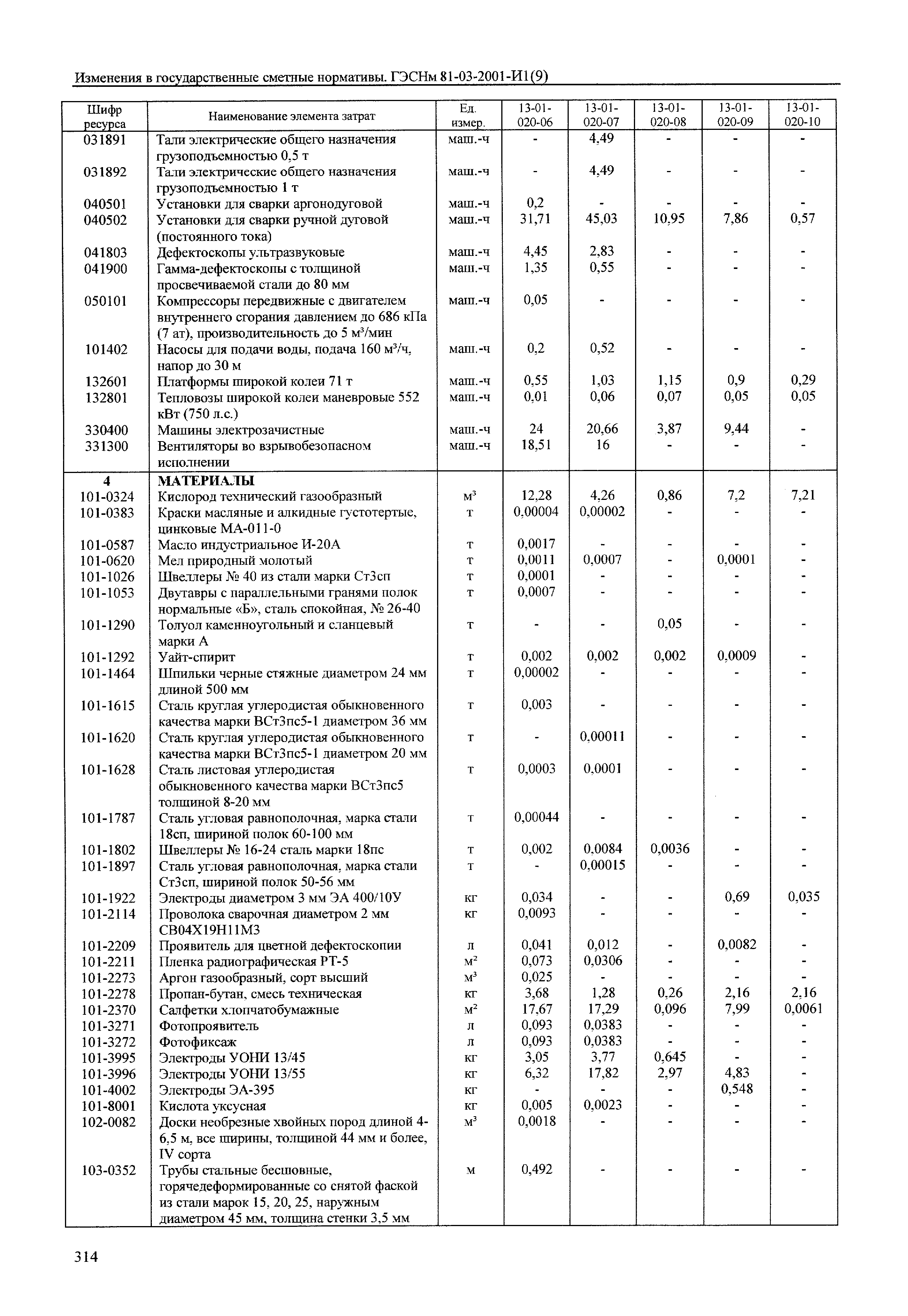 Изменения в государственные сметные нормативы. ГЭСНм 81-03-2001-И1(9)

| Шифр ресурса | Наименование элемента затрат | Ед. измер. | 13-01-020-06 | 13-01-020-07 | 13-01-020-08 | 13-01-020-09 | 13-01-020-10 |
|---|---|---|---|---|---|---|---|
| 031891 | Тали электрические общего назначения грузоподъемностью 0,5 т | маш.-ч | - | 4,49 | - | - | - |
| 031892 | Тали электрические общего назначения грузоподъемностью 1 т | маш.-ч | - | 4,49 | - | - | - |
| 040501 | Установки для сварки аргонодуговой | маш.-ч | 0,2 | - | - | - | - |
| 040502 | Установки для сварки ручной дуговой (постоянного тока) | маш.-ч | 31,71 | 45,03 | 10,95 | 7,86 | 0,57 |
| 041803 | Дефектоскопы ультразвуковые | маш.-ч | 4,45 | 2,83 | - | - | - |
| 041900 | Гамма-дефектоскопы с толщиной просвечиваемой стали до 80 мм | маш.-ч | 1,35 | 0,55 | - | - | - |
| 050101 | Компрессоры передвижные с двигателем внутреннего сгорания давлением до 686 кПа (7 ат), производительность до 5 м$^3$/мин | маш.-ч | 0,05 | - | - | - | - |
| 101402 | Насосы для подачи воды, подача 160 м$^3$/ч, напор до 30 м | маш.-ч | 0,2 | 0,52 | - | - | - |
| 132601 | Платформы широкой колеи 71 т | маш.-ч | 0,55 | 1,03 | 1,15 | 0,9 | 0,29 |
| 132801 | Тепловозы широкой колеи маневровые 552 кВт (750 л.с.) | маш.-ч | 0,01 | 0,06 | 0,07 | 0,05 | 0,05 |
| 330400 | Машины электрозачистные | маш.-ч | 24 | 20,66 | 3,87 | 9,44 | - |
| 331300 | Вентиляторы во взрывобезопасном исполнении | маш.-ч | 18,51 | 16 | - | - | - |
| 4 | МАТЕРИАЛЫ | | | | | | |
| 101-0324 | Кислород технический газообразный | м$^3$ | 12,28 | 4,26 | 0,86 | 7,2 | 7,21 |
| 101-0383 | Краски масляные и алкидные густотертые, цинковые МА-011-0 | т | 0,00004 | 0,00002 | - | - | - |
| 101-0587 | Масло индустриальное И-20А | т | 0,0017 | - | - | - | - |
| 101-0620 | Мел природный молотый | т | 0,0011 | 0,0007 | - | 0,0001 | - |
| 101-1026 | Швеллеры № 40 из стали марки Ст3сп | т | 0,0001 | - | - | - | - |
| 101-1053 | Двутавры с параллельными гранями полок нормальные «Б», сталь спокойная, № 26-40 | т | 0,0007 | - | - | - | - |
| 101-1290 | Толуол каменноугольный и сланцевый марки А | т | - | - | 0,05 | - | - |
| 101-1292 | Уайт-спирит | т | 0,002 | 0,002 | 0,002 | 0,0009 | - |
| 101-1464 | Шпильки черные стяжные диаметром 24 мм длиной 500 мм | т | 0,00002 | - | - | - | - |
| 101-1615 | Сталь круглая углеродистая обыкновенного качества марки ВСт3пс5-1 диаметром 36 мм | т | 0,003 | - | - | - | - |
| 101-1620 | Сталь круглая углеродистая обыкновенного качества марки ВСт3пс5-1 диаметром 20 мм | т | - | 0,00011 | - | - | - |
| 101-1628 | Сталь листовая углеродистая обыкновенного качества марки ВСт3пс5 толщиной 8-20 мм | т | 0,0003 | 0,0001 | - | - | - |
| 101-1787 | Сталь угловая равнополочная, марка стали 18сп, шириной полок 60-100 мм | т | 0,00044 | - | - | - | - |
| 101-1802 | Швеллеры № 16-24 сталь марки 18пс | т | 0,002 | 0,0084 | 0,0036 | - | - |
| 101-1897 | Сталь угловая равнополочная, марка стали Ст3сп, шириной полок 50-56 мм | т | - | 0,00015 | - | - | - |
| 101-1922 | Электроды диаметром 3 мм ЭА 400/10У | кг | 0,034 | - | - | 0,69 | 0,035 |
| 101-2114 | Проволока сварочная диаметром 2 мм СВ04Х19Н11М3 | кг | 0,0093 | - | - | - | - |
| 101-2209 | Проявитель для цветной дефектоскопии | л | 0,041 | 0,012 | - | 0,0082 | - |
| 101-2211 | Пленка радиографическая РТ-5 | м$^2$ | 0,073 | 0,0306 | - | - | - |
| 101-2273 | Аргон газообразный, сорт высший | м$^3$ | 0,025 | - | - | - | - |
| 101-2278 | Пропан-бутан, смесь техническая | кг | 3,68 | 1,28 | 0,26 | 2,16 | 2,16 |
| 101-2370 | Салфетки хлопчатобумажные | м$^2$ | 17,67 | 17,29 | 0,096 | 7,99 | 0,0061 |
| 101-3271 | Фотопроявитель | л | 0,093 | 0,0383 | - | - | - |
| 101-3272 | Фотофиксаж | л | 0,093 | 0,0383 | - | - | - |
| 101-3995 | Электроды УОНИ 13/45 | кг | 3,05 | 3,77 | 0,645 | - | - |
| 101-3996 | Электроды УОНИ 13/55 | кг | 6,32 | 17,82 | 2,97 | 4,83 | - |
| 101-4002 | Электроды ЭА-395 | кг | - | - | - | 0,548 | - |
| 101-8001 | Кислота уксусная | кг | 0,005 | 0,0023 | - | - | - |
| 102-0082 | Доски необрезные хвойных пород длиной 4-6,5 м, все ширины, толщиной 44 мм и более, IV сорта | м$^3$ | 0,0018 | - | - | - | - |
| 103-0352 | Трубы стальные бесшовные, горячедеформированные со снятой фаской из стали марок 15, 20, 25, наружным диаметром 45 мм, толщина стенки 3,5 мм | м | 0,492 | - | - | - | - |

314